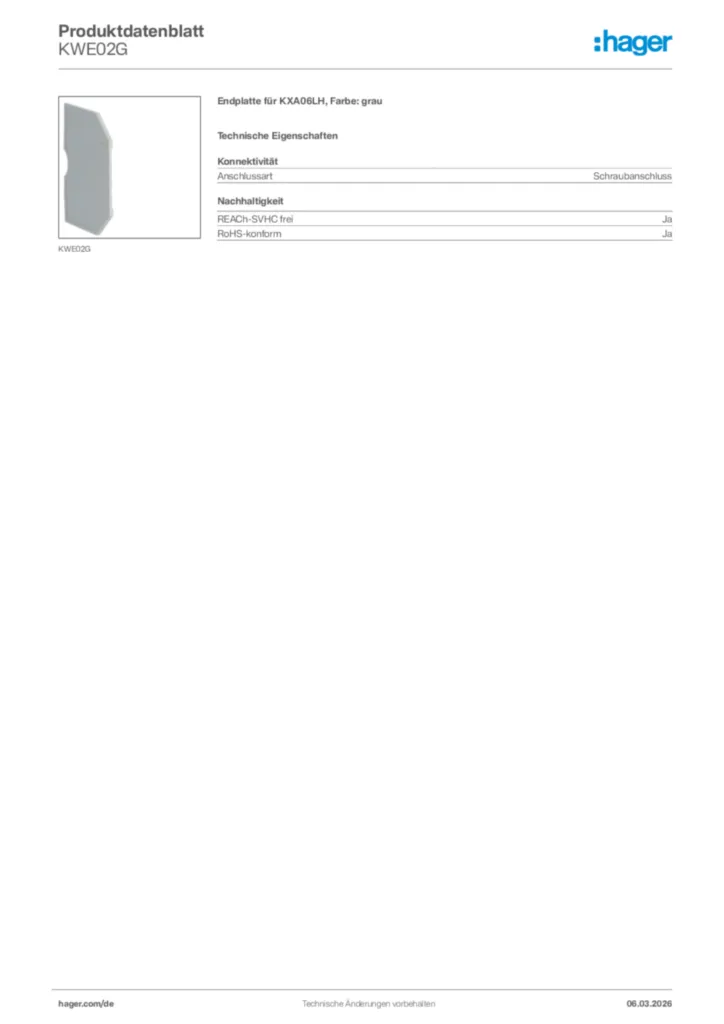 Produktdatenblatt
KWE02G

:hager

KWE02G

Endplatte für KXA06LH, Farbe: grau

Technische Eigenschaften

Konnektivität
Anschlussart Schraubanschluss

Nachhaltigkeit
REACh-SVHC frei Ja
RoHS-konform Ja

hager.com/de Technische Änderungen vorbehalten 06.03.2026